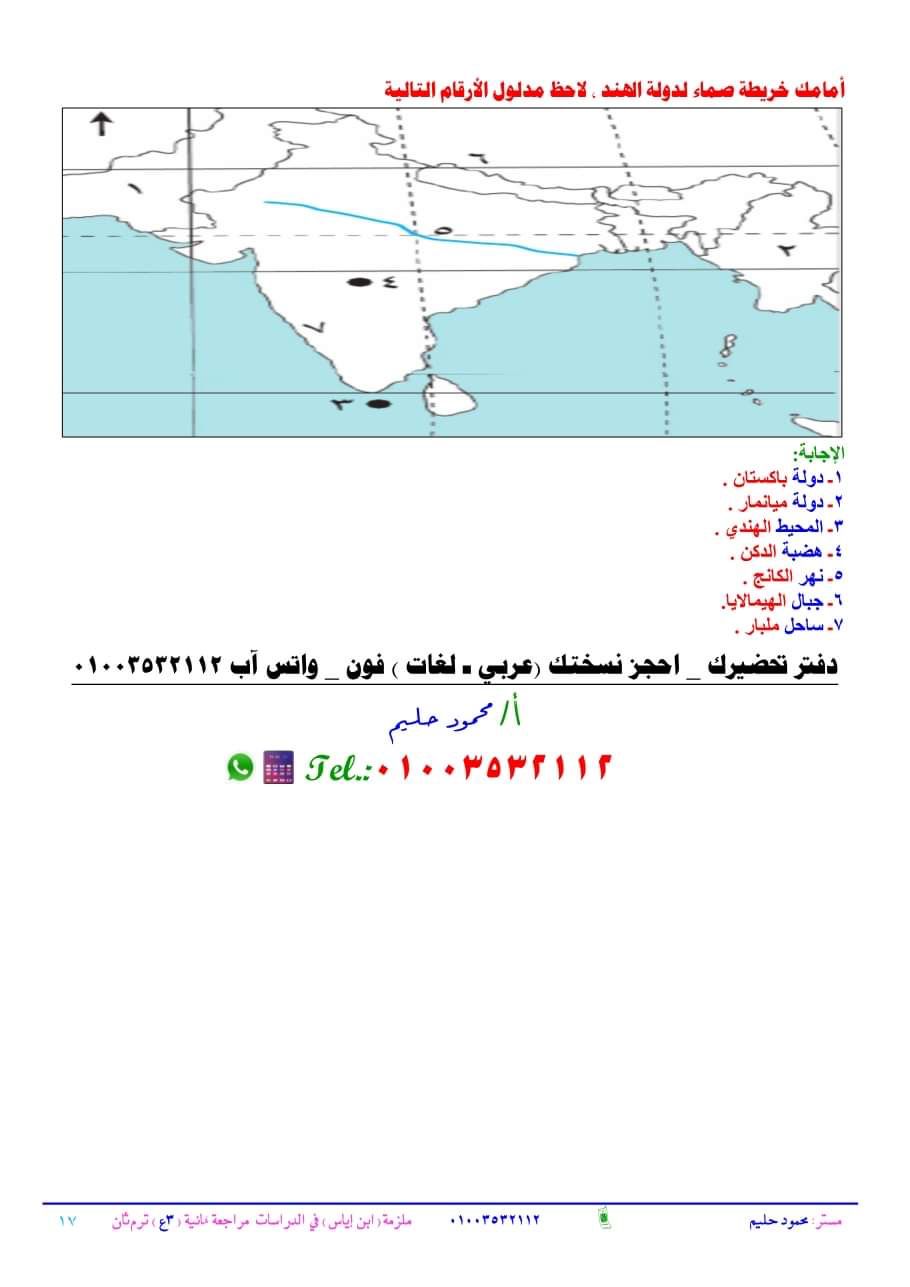 أمامك خريطة صماء لدولة الهند . لاحظ مدلول الأرقام التالية

٦

١

٥

٢

٤

٧

٣

الإجابة:
١- دولة باكستان .
٢- دولة ميانمار .
٣- المحيط الهندي .
٤- هضبة الدكن .
٥- نهر الكانج .
٦- جبال الهيمالايا.
٧- ساحل ملبار .

دفتر تحضيرك _ احجز نسختك (عربي - لغات ) فون _ واتس آب ٠١٠٠٣٥٣٢١١٢

أ/ محمود حليم

Tel.:٠١٠٠٣٥٣٢١١٢

مستر: محمود حليم ٠١٠٠٣٥٣٢١١٢ ملزمة (ابن إياس) في الدراسات مراجعة نهائية (٣ع) ترم ثان ١٧